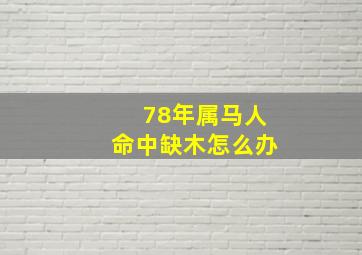 78年属马人
命中缺木怎么办